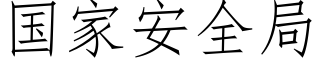 国家安全局